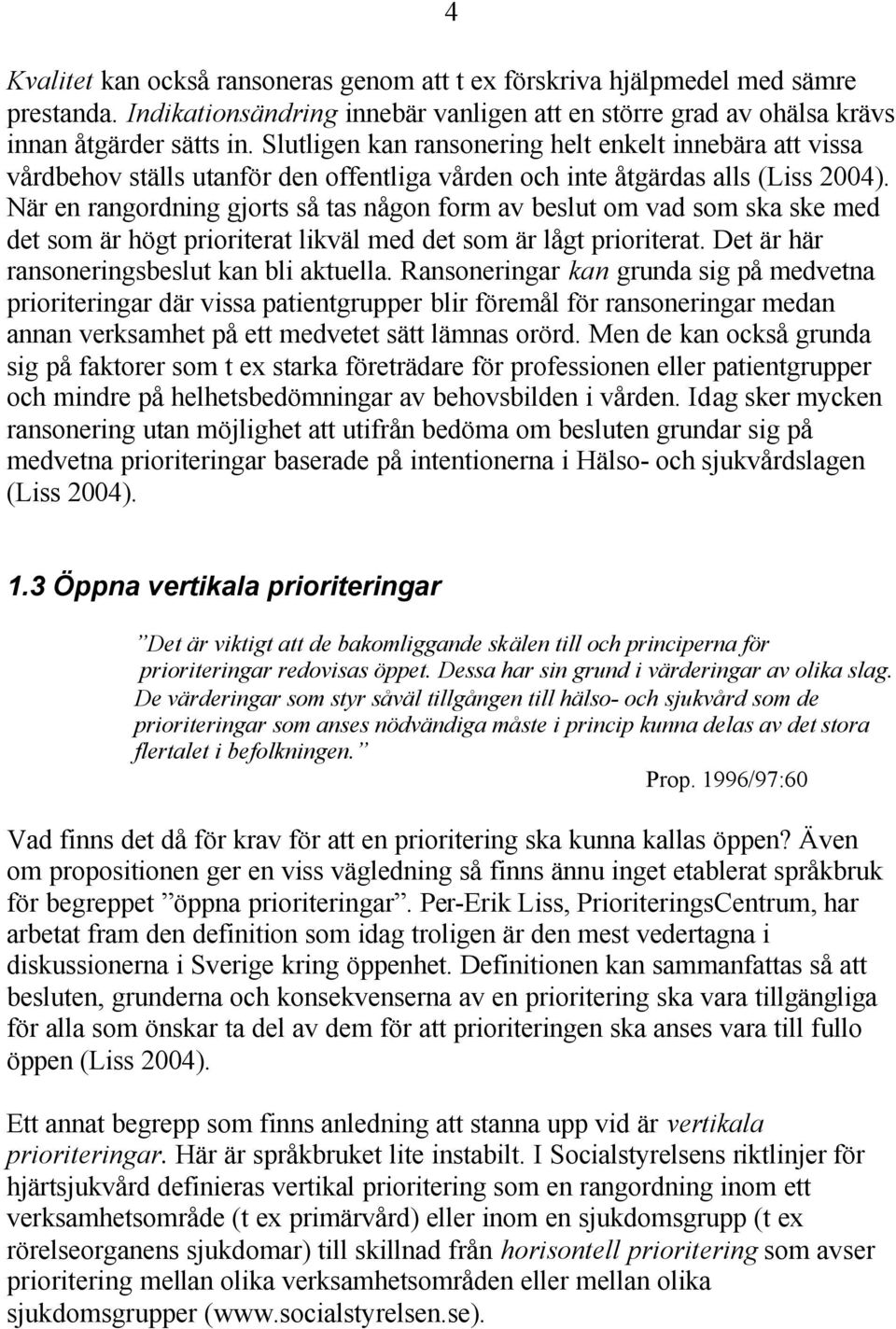 4

Kvalitet kan också ransoneras genom att t ex förskriva hjälpmedel med sämre prestanda. Indikationsändring innebär vanligen att en större grad av ohälsa krävs innan åtgärder sätts in. Slutligen kan ransonering helt enkelt innebära att vissa vårdbehov ställs utanför den offentliga vården och inte åtgärdas alls (Liss 2004). När en rangordning gjorts så tas någon form av beslut om vad som ska ske med det som är högt prioriterat likväl med det som är lågt prioriterat. Det är här ransoneringsbeslut kan bli aktuella. Ransoneringar kan grunda sig på medvetna prioriteringar där vissa patientgrupper blir föremål för ransoneringar medan annan verksamhet på ett medvetet sätt lämnas orörd. Men de kan också grunda sig på faktorer som t ex starka företrädare för professionen eller patientgrupper och mindre på helhetsbedömningar av behovsbilden i vården. Idag sker mycken ransonering utan möjlighet att utifrån bedöma om besluten grundar sig på medvetna prioriteringar baserade på intentionerna i Hälso- och sjukvårdslagen (Liss 2004).

1.3 Öppna vertikala prioriteringar

”Det är viktigt att de bakomliggande skälen till och principerna för prioriteringar redovisas öppet. Dessa har sin grund i värderingar av olika slag. De värderingar som styr såväl tillgången till hälso- och sjukvård som de prioriteringar som anses nödvändiga måste i princip kunna delas av det stora flertalet i befolkningen.”

Prop. 1996/97:60

Vad finns det då för krav för att en prioritering ska kunna kallas öppen? Även om propositionen ger en viss vägledning så finns ännu inget etablerat språkbruk för begreppet ”öppna prioriteringar”. Per-Erik Liss, PrioriteringsCentrum, har arbetat fram den definition som idag troligen är den mest vedertagna i diskussionerna i Sverige kring öppenhet. Definitionen kan sammanfattas så att besluten, grunderna och konsekvenserna av en prioritering ska vara tillgängliga för alla som önskar ta del av dem för att prioriteringen ska anses vara till fullo öppen (Liss 2004).

Ett annat begrepp som finns anledning att stanna upp vid är vertikala prioriteringar. Här är språkbruket lite instabilt. I Socialstyrelsens riktlinjer för hjärtsjukvård definieras vertikal prioritering som en rangordning inom ett verksamhetsområde (t ex primärvård) eller inom en sjukdomsgrupp (t ex rörelseorganens sjukdomar) till skillnad från horisontell prioritering som avser prioritering mellan olika verksamhetsområden eller mellan olika sjukdomsgrupper (www.socialstyrelsen.se).